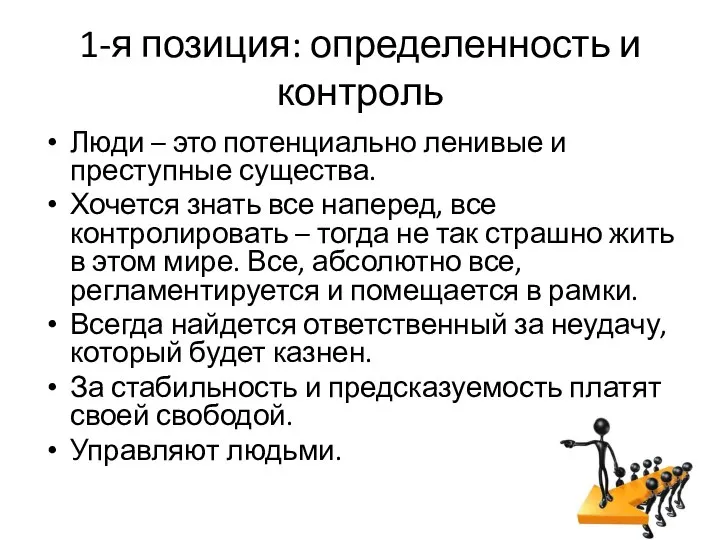 1-я позиция: определенность и контроль

• Люди – это потенциально ленивые и преступные существа.
• Хочется знать все наперед, все контролировать – тогда не так страшно жить в этом мире. Все, абсолютно все, регламентируется и помещается в рамки.
• Всегда найдется ответственный за неудачу, который будет казнен.
• За стабильность и предсказуемость платят своей свободой.
• Управляют людьми.